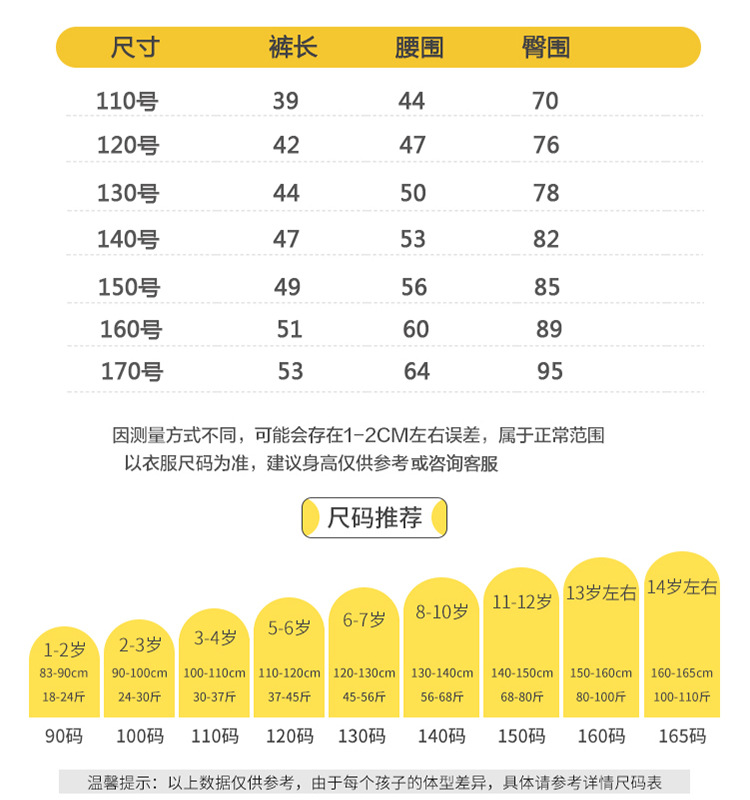 | 尺寸 | 裤长 | 腰围 | 臀围 |
|---|---|---|---|
| 110号 | 39 | 44 | 70 |
| 120号 | 42 | 47 | 76 |
| 130号 | 44 | 50 | 78 |
| 140号 | 47 | 53 | 82 |
| 150号 | 49 | 56 | 85 |
| 160号 | 51 | 60 | 89 |
| 170号 | 53 | 64 | 95 |

因测量方式不同，可能会存在1-2CM左右误差，属于正常范围
以衣服尺码为准，建议身高仅供参考或咨询客服

尺码推荐

| 1-2岁 | 2-3岁 | 3-4岁 | 5-6岁 | 6-7岁 | 8-10岁 | 11-12岁 | 13岁左右 | 14岁左右 |
|---|---|---|---|---|---|---|---|---|
| 83-90cm | 90-100cm | 100-110cm | 110-120cm | 120-130cm | 130-140cm | 140-150cm | 150-160cm | 160-165cm |
| 18-24斤 | 24-30斤 | 30-37斤 | 37-45斤 | 45-56斤 | 56-68斤 | 68-80斤 | 80-100斤 | 100-110斤 |
| 90码 | 100码 | 110码 | 120码 | 130码 | 140码 | 150码 | 160码 | 165码 |

温馨提示：以上数据仅供参考，由于每个孩子的体型差异，具体请参考详情尺码表